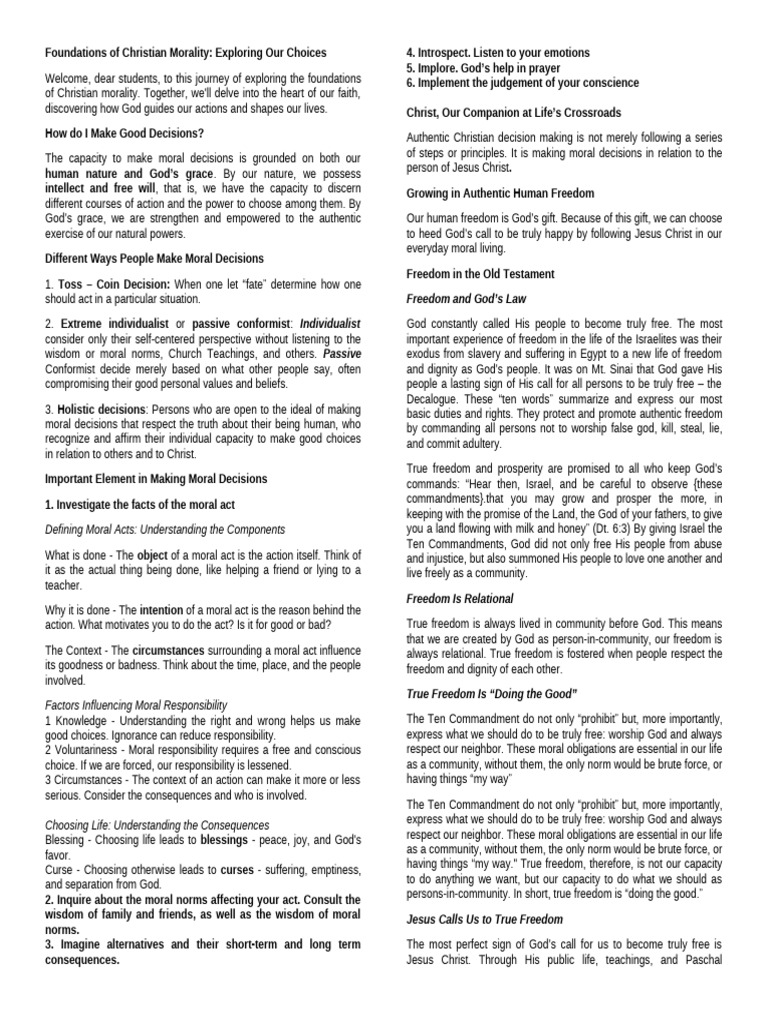 Foundations of Christian Morality: Exploring Our Choices

Welcome, dear students, to this journey of exploring the foundations of Christian morality. Together, we'll delve into the heart of our faith, discovering how God guides our actions and shapes our lives.

How do I Make Good Decisions?

The capacity to make moral decisions is grounded on both our human nature and God's grace. By our nature, we possess intellect and free will, that is, we have the capacity to discern different courses of action and the power to choose among them. By God's grace, we are strengthen and empowered to the authentic exercise of our natural powers.

Different Ways People Make Moral Decisions

1. Toss – Coin Decision: When one let "fate" determine how one should act in a particular situation.

2. Extreme individualist or passive conformist: Individualist consider only their self-centered perspective without listening to the wisdom or moral norms, Church Teachings, and others. Passive Conformist decide merely based on what other people say, often compromising their good personal values and beliefs.

3. Holistic decisions: Persons who are open to the ideal of making moral decisions that respect the truth about their being human, who recognize and affirm their individual capacity to make good choices in relation to others and to Christ.

Important Element in Making Moral Decisions

1. Investigate the facts of the moral act

Defining Moral Acts: Understanding the Components

What is done - The object of a moral act is the action itself. Think of it as the actual thing being done, like helping a friend or lying to a teacher.

Why it is done - The intention of a moral act is the reason behind the action. What motivates you to do the act? Is it for good or bad?

The Context - The circumstances surrounding a moral act influence its goodness or badness. Think about the time, place, and the people involved.

Factors Influencing Moral Responsibility
1 Knowledge - Understanding the right and wrong helps us make good choices. Ignorance can reduce responsibility.
2 Voluntariness - Moral responsibility requires a free and conscious choice. If we are forced, our responsibility is lessened.
3 Circumstances - The context of an action can make it more or less serious. Consider the consequences and who is involved.

Choosing Life: Understanding the Consequences
Blessing - Choosing life leads to blessings - peace, joy, and God's favor.
Curse - Choosing otherwise leads to curses - suffering, emptiness, and separation from God.
2. Inquire about the moral norms affecting your act. Consult the wisdom of family and friends, as well as the wisdom of moral norms.
3. Imagine alternatives and their short-term and long term consequences.

4. Introspect. Listen to your emotions
5. Implore. God's help in prayer
6. Implement the judgement of your conscience

Christ, Our Companion at Life's Crossroads

Authentic Christian decision making is not merely following a series of steps or principles. It is making moral decisions in relation to the person of Jesus Christ.

Growing in Authentic Human Freedom

Our human freedom is God's gift. Because of this gift, we can choose to heed God's call to be truly happy by following Jesus Christ in our everyday moral living.

Freedom in the Old Testament

Freedom and God's Law

God constantly called His people to become truly free. The most important experience of freedom in the life of the Israelites was their exodus from slavery and suffering in Egypt to a new life of freedom and dignity as God's people. It was on Mt. Sinai that God gave His people a lasting sign of His call for all persons to be truly free – the Decalogue. These "ten words" summarize and express our most basic duties and rights. They protect and promote authentic freedom by commanding all persons not to worship false god, kill, steal, lie, and commit adultery.

True freedom and prosperity are promised to all who keep God's commands: "Hear then, Israel, and be careful to observe {these commandments}.that you may grow and prosper the more, in keeping with the promise of the Land, the God of your fathers, to give you a land flowing with milk and honey" (Dt. 6:3) By giving Israel the Ten Commandments, God did not only free His people from abuse and injustice, but also summoned His people to love one another and live freely as a community.

Freedom Is Relational

True freedom is always lived in community before God. This means that we are created by God as person-in-community, our freedom is always relational. True freedom is fostered when people respect the freedom and dignity of each other.

True Freedom Is "Doing the Good"

The Ten Commandment do not only "prohibit" but, more importantly, express what we should do to be truly free: worship God and always respect our neighbor. These moral obligations are essential in our life as a community, without them, the only norm would be brute force, or having things "my way"

The Ten Commandment do not only "prohibit" but, more importantly, express what we should do to be truly free: worship God and always respect our neighbor. These moral obligations are essential in our life as a community, without them, the only norm would be brute force, or having things "my way." True freedom, therefore, is not our capacity to do anything we want, but our capacity to do what we should as persons-in-community. In short, true freedom is "doing the good."

Jesus Calls Us to True Freedom

The most perfect sign of God's call for us to become truly free is Jesus Christ. Through His public life, teachings, and Paschal